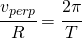 $\frac{v_{perp}}{R} = \frac{2\pi}{T}$